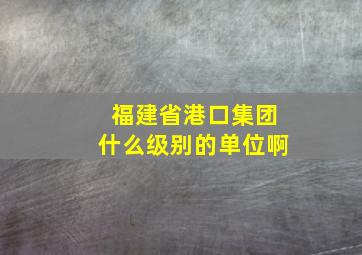 福建省港口集团
什么级别的单位啊